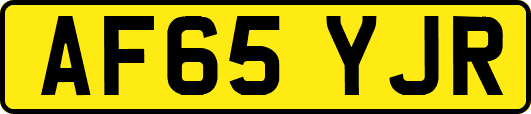 AF65 YJR